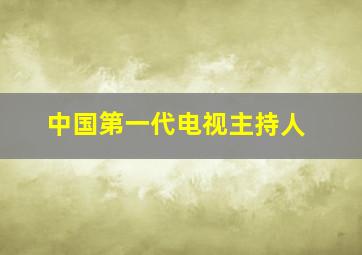 中国第一代电视主持人